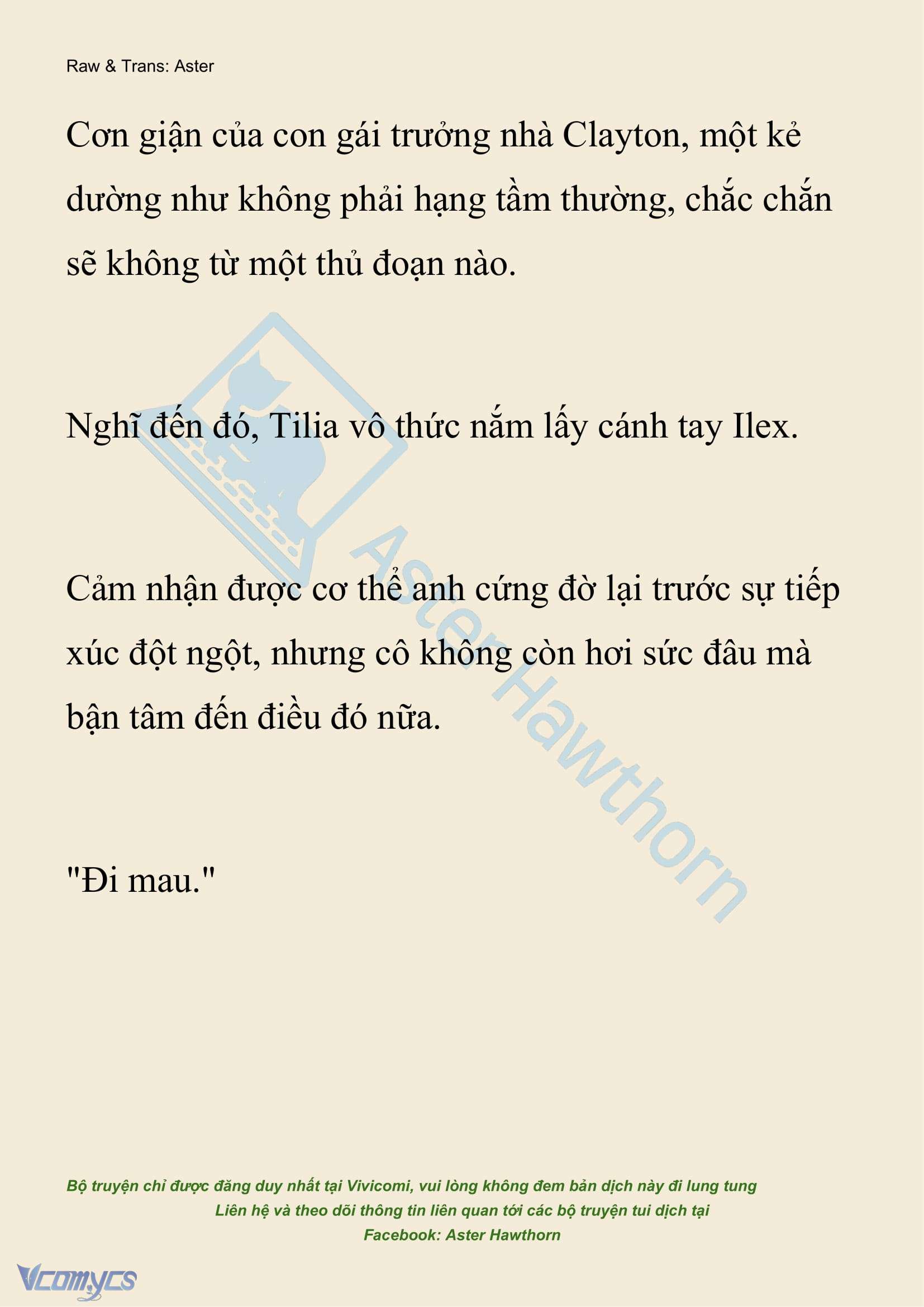 Raw & Trans: Aster

Cơn giận của con gái trưởng nhà Clayton, một kẻ dường như không phải hạng tầm thường, chắc chắn sẽ không từ một thủ đoạn nào.

Nghĩ đến đó, Tilia vô thức nắm lấy cánh tay Ilex.

Cảm nhận được cơ thể anh cứng đờ lại trước sự tiếp xúc đột ngột, nhưng cô không còn hơi sức đâu mà bận tâm đến điều đó nữa.

"Đi mau."

Aster Hawthorn

Bộ truyện chỉ được đăng duy nhất tại Vivicomi, vui lòng không đem bản dịch này đi lung tung
Liên hệ và theo dõi thông tin liên quan tới các bộ truyện tui dịch tại
Facebook: Aster Hawthorn

Vcomycs